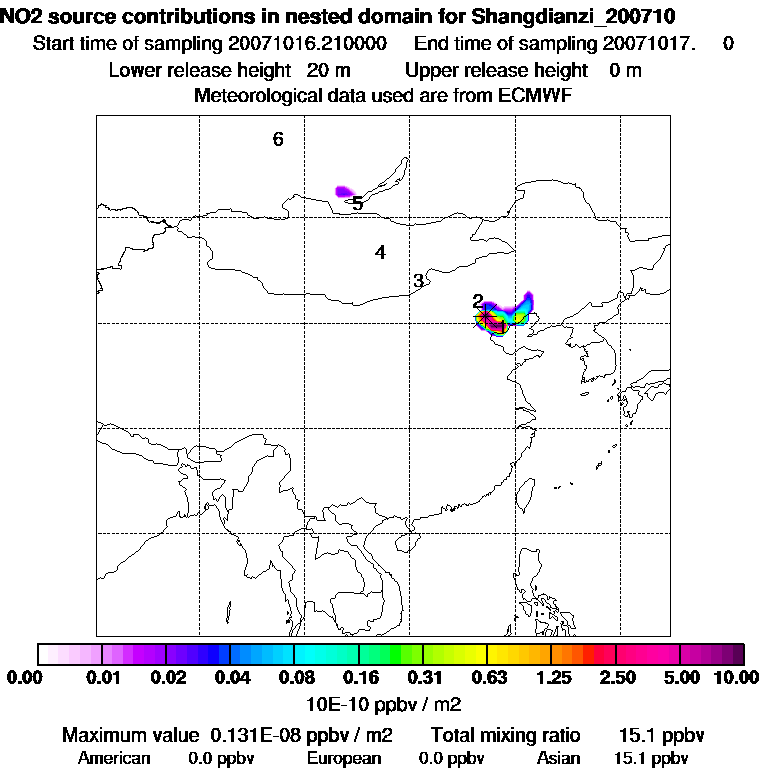 NO2 source contributions in nested domain for Shangdianzi_200710
Start time of sampling 20071016.210000 End time of sampling 20071017. 0
Lower release height 20 m Upper release height 0 m
Meteorological data used are from ECMWF

6
5
4
3
2
1

0.00 0.01 0.02 0.04 0.08 0.16 0.31 0.63 1.25 2.50 5.00 10.00
10E-10 ppbv / m2

Maximum value 0.131E-08 ppbv / m2 Total mixing ratio 15.1 ppbv
American 0.0 ppbv European 0.0 ppbv Asian 15.1 ppbv